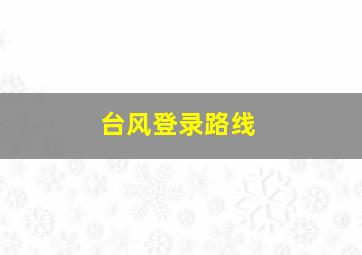 台风登录路线